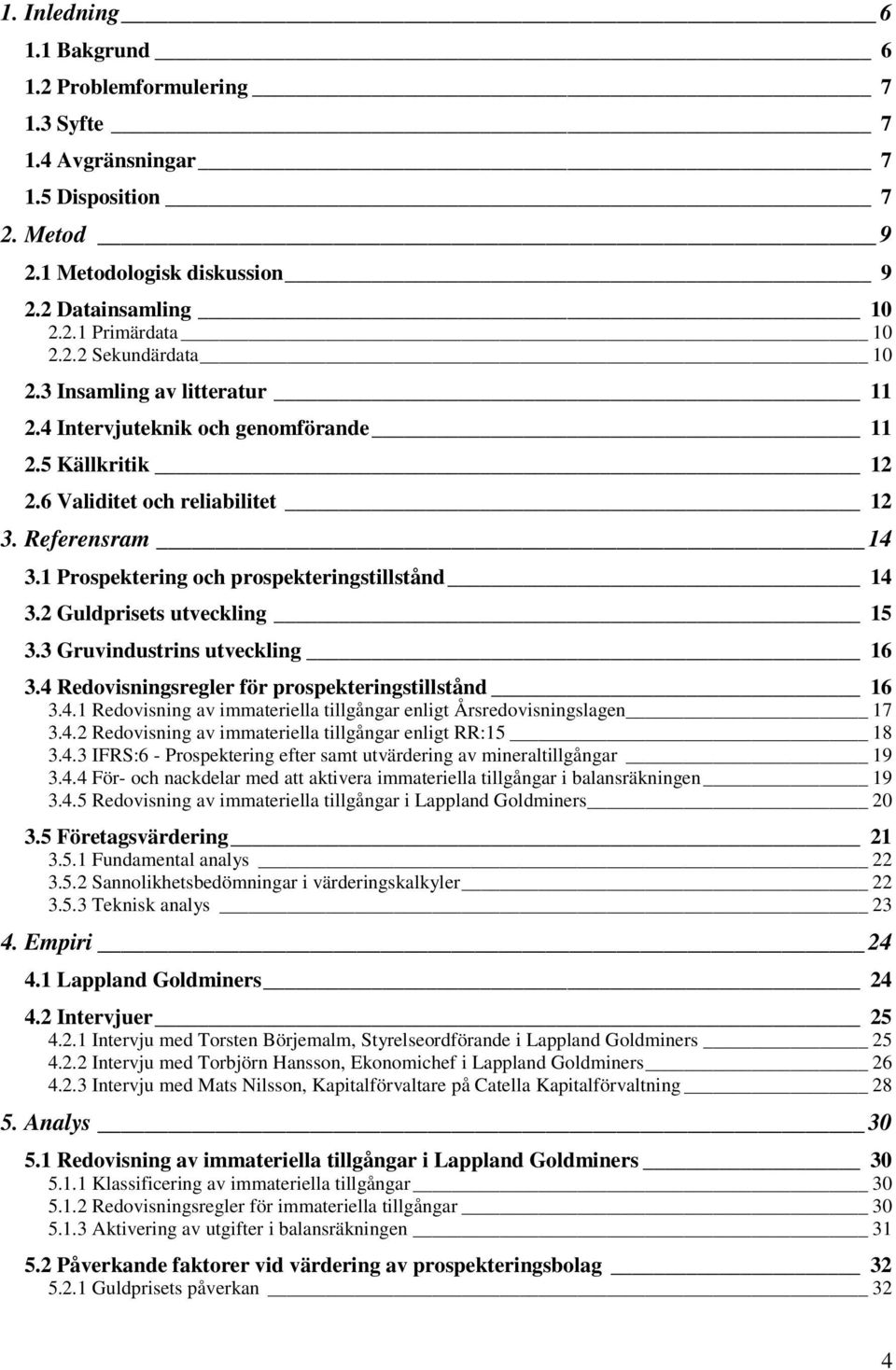 1. Inledning 6
1.1 Bakgrund 6
1.2 Problemformulering 7
1.3 Syfte 7
1.4 Avgränsningar 7
1.5 Disposition 7
2. Metod 9
2.1 Metodologisk diskussion 9
2.2 Datainsamling 10
2.2.1 Primärdata 10
2.2.2 Sekundärdata 10
2.3 Insamling av litteratur 11
2.4 Intervjuteknik och genomförande 11
2.5 Källkritik 12
2.6 Validitet och reliabilitet 12
3. Referensram 14
3.1 Prospektering och prospekteringstillstånd 14
3.2 Guldprisets utveckling 15
3.3 Gruvindustrins utveckling 16
3.4 Redovisningsregler för prospekteringstillstånd 16
3.4.1 Redovisning av immateriella tillgångar enligt Årsredovisningslagen 17
3.4.2 Redovisning av immateriella tillgångar enligt RR:15 18
3.4.3 IFRS:6 - Prospektering efter samt utvärdering av mineraltillgångar 19
3.4.4 För- och nackdelar med att aktivera immateriella tillgångar i balansräkningen 19
3.4.5 Redovisning av immateriella tillgångar i Lappland Goldminers 20
3.5 Företagsvärdering 21
3.5.1 Fundamental analys 22
3.5.2 Sannolikhetsbedömningar i värderingskalkyler 22
3.5.3 Teknisk analys 23
4. Empiri 24
4.1 Lappland Goldminers 24
4.2 Intervjuer 25
4.2.1 Intervju med Torsten Börjemalm, Styrelseordförande i Lappland Goldminers 25
4.2.2 Intervju med Torbjörn Hansson, Ekonomichef i Lappland Goldminers 26
4.2.3 Intervju med Mats Nilsson, Kapitalförvaltare på Catella Kapitalförvaltning 28
5. Analys 30
5.1 Redovisning av immateriella tillgångar i Lappland Goldminers 30
5.1.1 Klassificering av immateriella tillgångar 30
5.1.2 Redovisningsregler för immateriella tillgångar 30
5.1.3 Aktivering av utgifter i balansräkningen 31
5.2 Påverkande faktorer vid värdering av prospekteringsbolag 32
5.2.1 Guldprisets påverkan 32

4